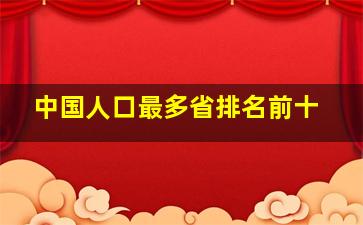 中国人口最多省排名前十